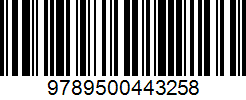 9789500443258